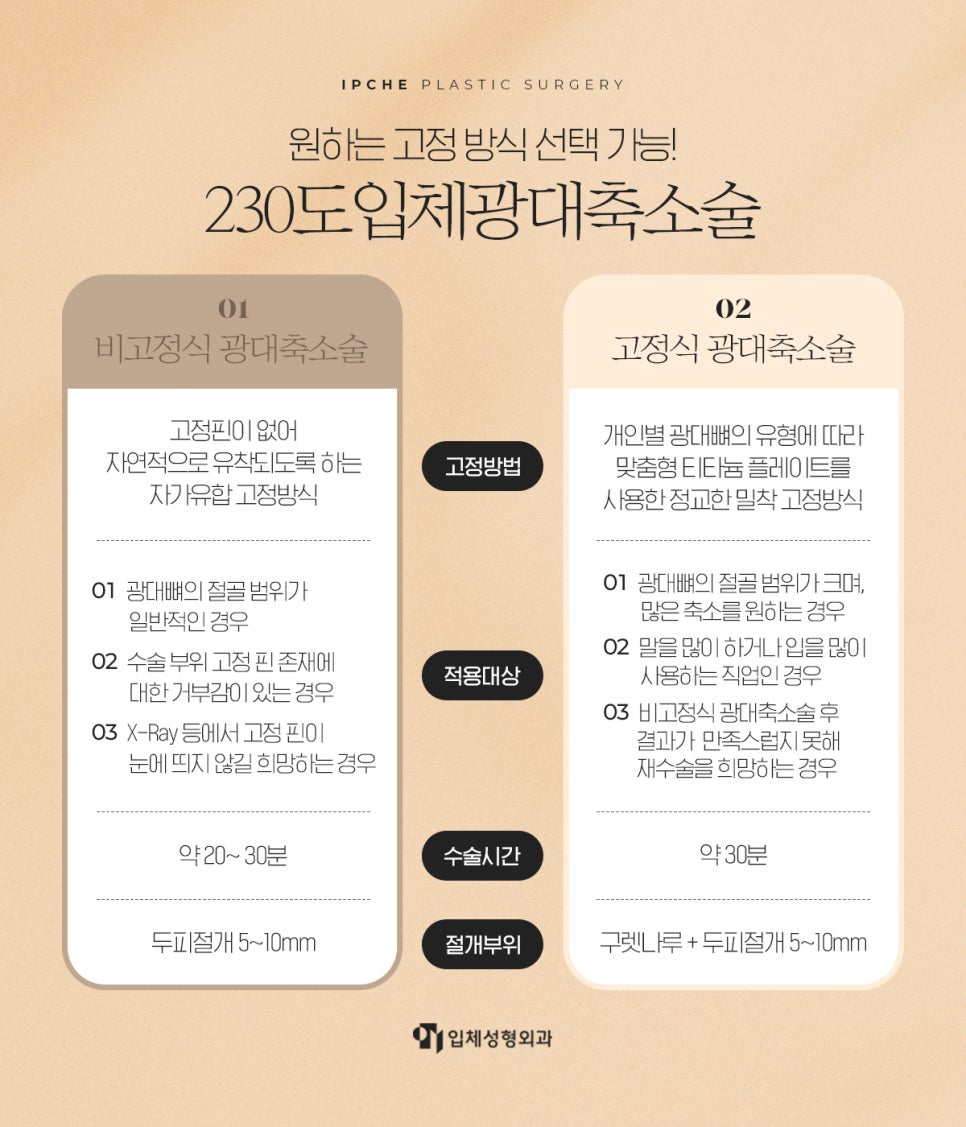 IPCHE PLASTIC SURGERY

원하는 고정 방식 선택 가능!

230도입체광대축소술

01
비고정식 광대축소술

고정핀이 없어 자연적으로 유착되도록 하는 자가유합 고정방식

01 광대뼈의 절골 범위가 일반적인 경우

02 수술 부위 고정 핀 존재에 대한 거부감이 있는 경우

03 X-Ray 등에서 고정 핀이 눈에 띄지 않길 희망하는 경우

약 20~ 30분

두피절개 5~10mm

고정방법

적용대상

수술시간

절개부위

02
고정식 광대축소술

개인별 광대뼈의 유형에 따라 맞춤형 티타늄 플레이트를 사용한 정교한 밀착 고정방식

01 광대뼈의 절골 범위가 크며, 많은 축소를 원하는 경우

02 말을 많이 하거나 입을 많이 사용하는 직업인 경우

03 비고정식 광대축소술 후 결과가 만족스럽지 못해 재수술을 희망하는 경우

약 30분

구렛나루 + 두피절개 5~10mm

입체성형외과